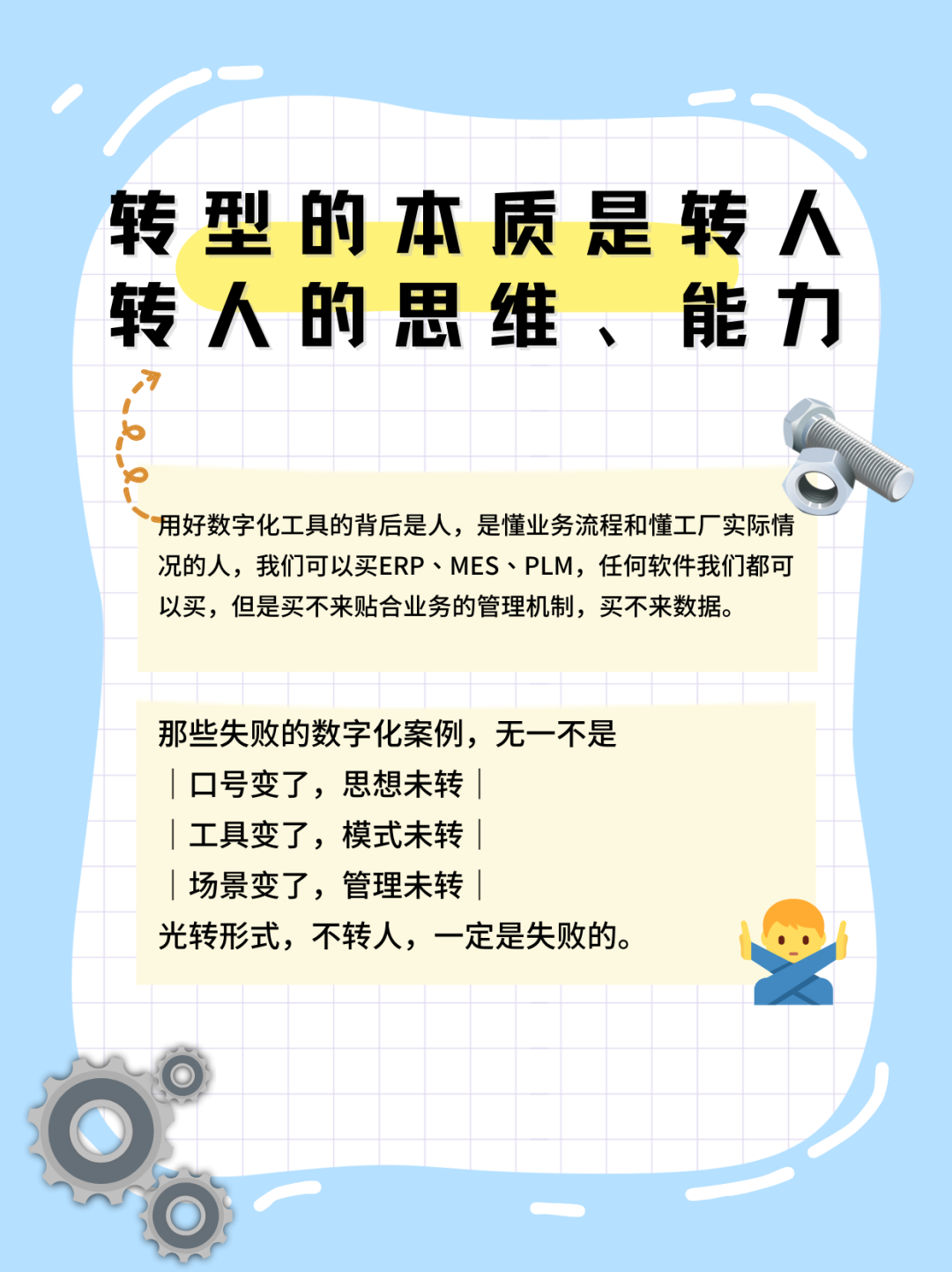 转型的本质是转人
转人的思维、能力

用好数字化工具的背后是人，是懂业务流程和懂工厂实际情况的人，我们可以买ERP、MES、PLM，任何软件我们都可以买，但是买不来贴合业务的管理机制，买不来数据。

那些失败的数字化案例，无一不是
｜口号变了，思想未转｜
｜工具变了，模式未转｜
｜场景变了，管理未转｜
光转形式，不转人，一定是失败的。